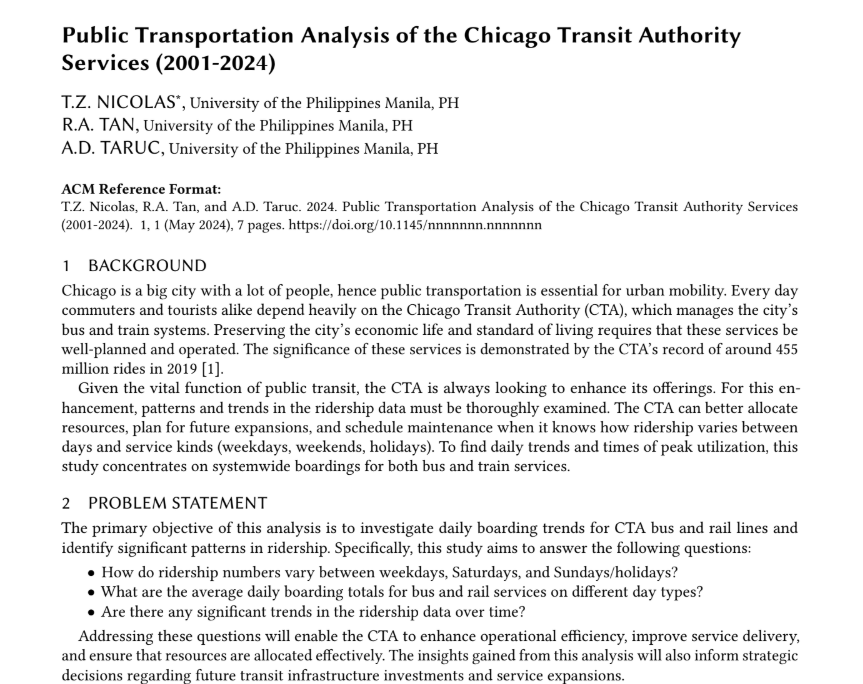 Public Transportation Analysis of the Chicago Transit Authority Services (2001-2024)

T.Z. NICOLAS*, University of the Philippines Manila, PH
R.A. TAN, University of the Philippines Manila, PH
A.D. TARUC, University of the Philippines Manila, PH

ACM Reference Format:
T.Z. Nicolas, R.A. Tan, and A.D. Taruc. 2024. Public Transportation Analysis of the Chicago Transit Authority Services (2001-2024). 1, 1 (May 2024), 7 pages. https://doi.org/10.1145/nnnnnnn.nnnnnnn

1 BACKGROUND

Chicago is a big city with a lot of people, hence public transportation is essential for urban mobility. Every day commuters and tourists alike depend heavily on the Chicago Transit Authority (CTA), which manages the city's bus and train systems. Preserving the city's economic life and standard of living requires that these services be well-planned and operated. The significance of these services is demonstrated by the CTA's record of around 455 million rides in 2019 [1].

Given the vital function of public transit, the CTA is always looking to enhance its offerings. For this enhancement, patterns and trends in the ridership data must be thoroughly examined. The CTA can better allocate resources, plan for future expansions, and schedule maintenance when it knows how ridership varies between days and service kinds (weekdays, weekends, holidays). To find daily trends and times of peak utilization, this study concentrates on systemwide boardings for both bus and train services.

2 PROBLEM STATEMENT

The primary objective of this analysis is to investigate daily boarding trends for CTA bus and rail lines and identify significant patterns in ridership. Specifically, this study aims to answer the following questions:
• How do ridership numbers vary between weekdays, Saturdays, and Sundays/holidays?
• What are the average daily boarding totals for bus and rail services on different day types?
• Are there any significant trends in the ridership data over time?

Addressing these questions will enable the CTA to enhance operational efficiency, improve service delivery, and ensure that resources are allocated effectively. The insights gained from this analysis will also inform strategic decisions regarding future transit infrastructure investments and service expansions.